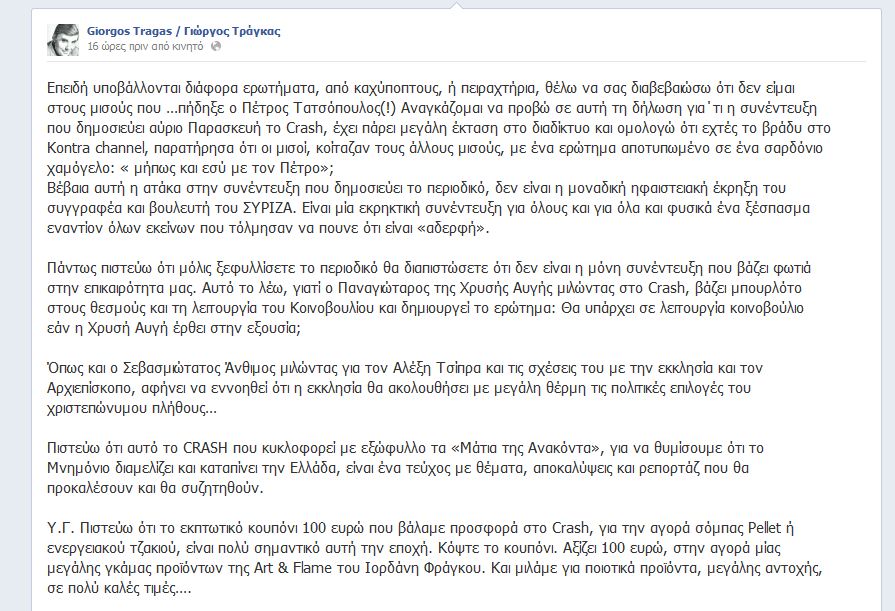 Giorgos Tragas / Γιώργος Τράγκας
16 ώρες πριν από κινητό

Επειδή υποβάλλονται διάφορα ερωτήματα, από καχύποπτους, ή πειραχτήρια, θέλω να σας διαβεβαιώσω ότι δεν είμαι στους μισούς που ...πήδηξε ο Πέτρος Τατσόπουλος(!) Αναγκάζομαι να προβώ σε αυτή τη δήλωση για΄τι η συνέντευξη που δημοσιεύει αύριο Παρασκευή το Crash, έχει πάρει μεγάλη έκταση στο διαδίκτυο και ομολογώ ότι εχτές το βράδυ στο Kontra channel, παρατήρησα ότι οι μισοί, κοίταζαν τους άλλους μισούς, με ένα ερώτημα αποτυπωμένο σε ένα σαρδόνιο χαμόγελο: « μήπως και εσύ με τον Πέτρο»;
Βέβαια αυτή η ατάκα στην συνέντευξη που δημοσιεύει το περιοδικό, δεν είναι η μοναδική ηφαιστειακή έκρηξη του συγγραφέα και βουλευτή του ΣΥΡΙΖΑ. Είναι μία εκρηκτική συνέντευξη για όλους και για όλα και φυσικά ένα ξέσπασμα εναντίον όλων εκείνων που τόλμησαν να πουνε ότι είναι «αδερφή».

Πάντως πιστεύω ότι μόλις ξεφυλλίσετε το περιοδικό θα διαπιστώσετε ότι δεν είναι η μόνη συνέντευξη που βάζει φωτιά στην επικαιρότητα μας. Αυτό το λέω, γιατί ο Παναγιώταρος της Χρυσής Αυγής μιλώντας στο Crash, βάζει μπουρλότο στους θεσμούς και τη λειτουργία του Κοινοβουλίου και δημιουργεί το ερώτημα: Θα υπάρχει σε λειτουργία κοινοβούλιο εάν η Χρυσή Αυγή έρθει στην εξουσία;

Όπως και ο Σεβασμιώτατος Άνθιμος μιλώντας για τον Αλέξη Τσίπρα και τις σχέσεις του με την εκκλησία και τον Αρχιεπίσκοπο, αφήνει να εννοηθεί ότι η εκκλησία θα ακολουθήσει με μεγάλη θέρμη τις πολιτικές επιλογές του χριστεπώνυμου πλήθους...

Πιστεύω ότι αυτό το CRASH που κυκλοφορεί με εξώφυλλο τα «Μάτια της Ανακόντα», για να θυμίσουμε ότι το Μνημόνιο διαμελίζει και καταπίνει την Ελλάδα, είναι ένα τεύχος με θέματα, αποκαλύψεις και ρεπορτάζ που θα προκαλέσουν και θα συζητηθούν.

Υ.Γ. Πιστεύω ότι το εκπτωτικό κουπόνι 100 ευρώ που βάλαμε προσφορά στο Crash, για την αγορά σόμπας Pellet ή ενεργειακού τζακιού, είναι πολύ σημαντικό αυτή την εποχή. Κόψτε το κουπόνι. Αξίζει 100 ευρώ, στην αγορά μίας μεγάλης γκάμας προϊόντων της Art & Flame του Ιορδάνη Φράγκου. Και μιλάμε για ποιοτικά προϊόντα, μεγάλης αντοχής, σε πολύ καλές τιμές....